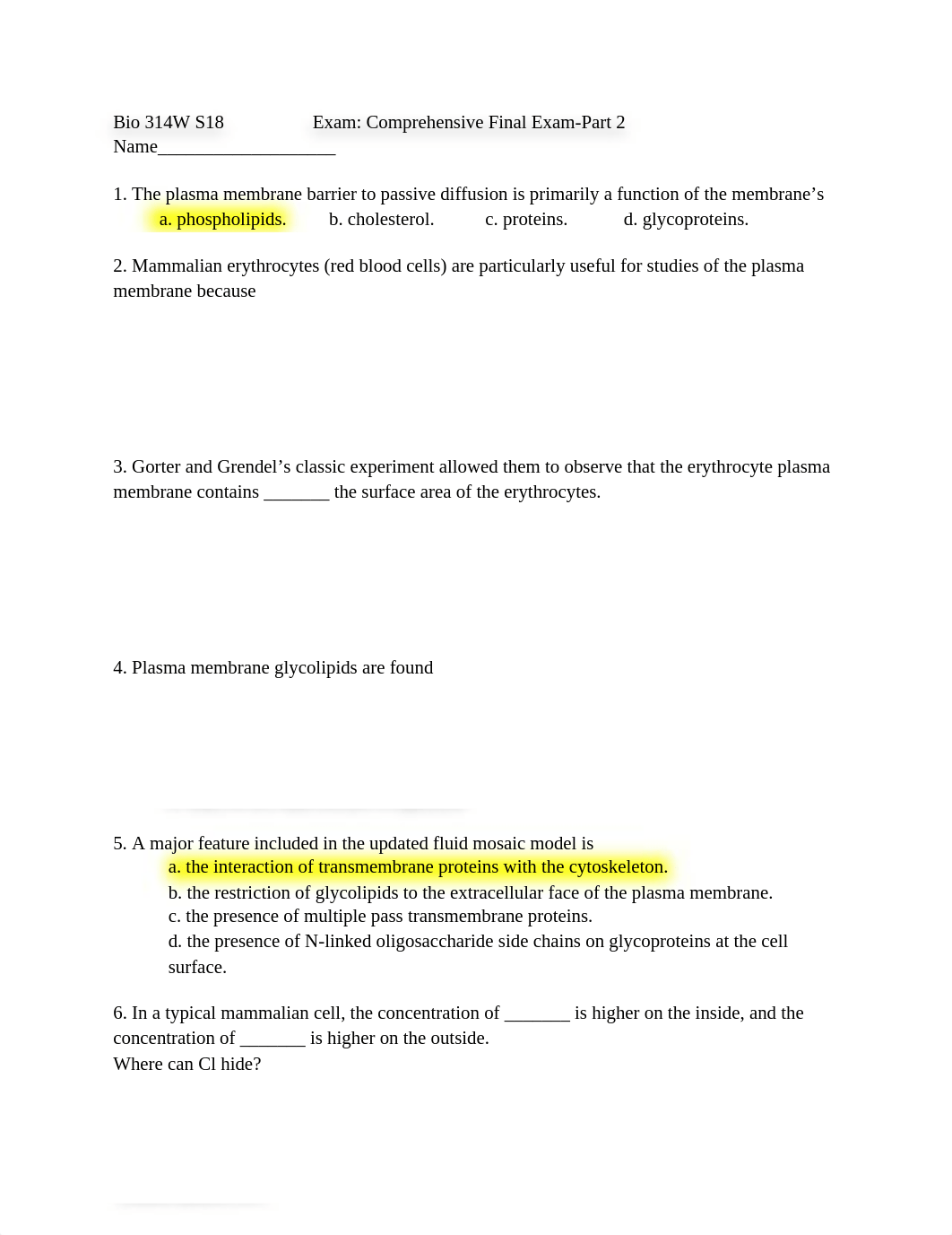 Bio 314W S18 Exam: Comprehensive Final Exam-Part 2
Name___________________

1. The plasma membrane barrier to passive diffusion is primarily a function of the membrane's
a. phospholipids. b. cholesterol. c. proteins. d. glycoproteins.

2. Mammalian erythrocytes (red blood cells) are particularly useful for studies of the plasma membrane because

3. Gorter and Grendel's classic experiment allowed them to observe that the erythrocyte plasma membrane contains _______ the surface area of the erythrocytes.

4. Plasma membrane glycolipids are found

5. A major feature included in the updated fluid mosaic model is
a. the interaction of transmembrane proteins with the cytoskeleton.
b. the restriction of glycolipids to the extracellular face of the plasma membrane.
c. the presence of multiple pass transmembrane proteins.
d. the presence of N-linked oligosaccharide side chains on glycoproteins at the cell surface.

6. In a typical mammalian cell, the concentration of _______ is higher on the inside, and the concentration of _______ is higher on the outside.
Where can Cl hide?